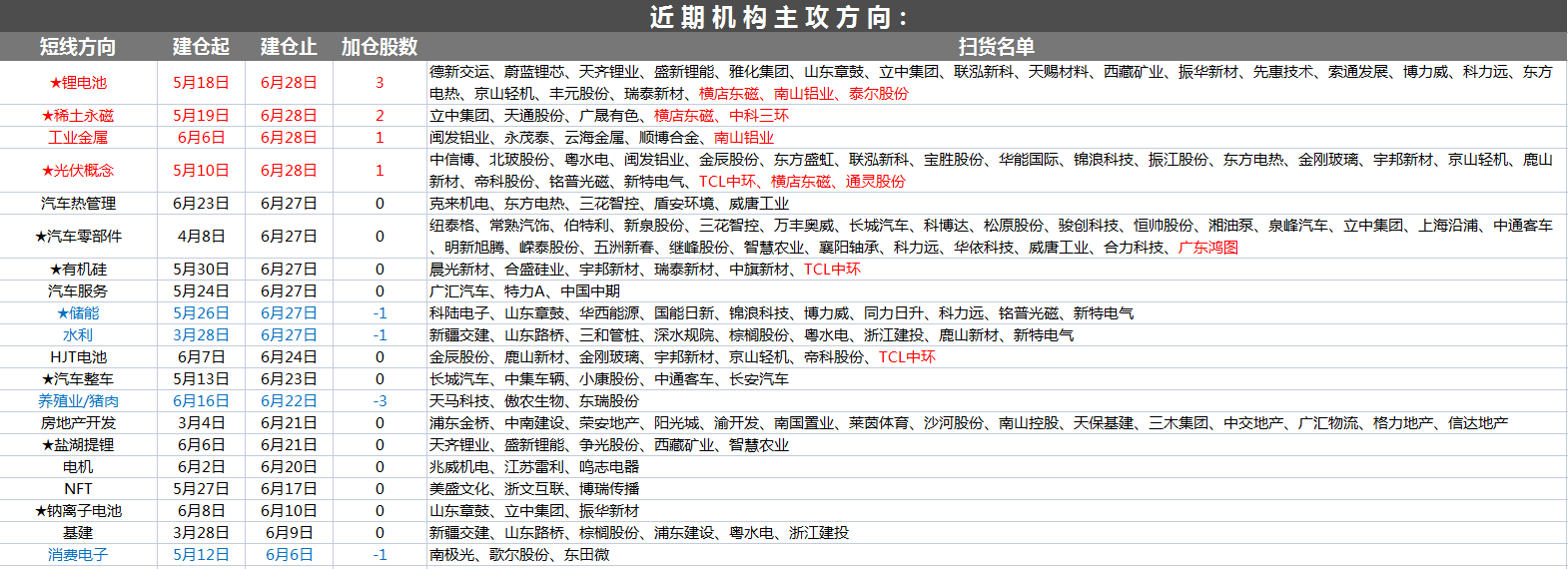 近期机构主攻方向：

| 短线方向 | 建仓起 | 建仓止 | 加仓股数 | 扫货名单 |
|---|---|---|---|---|
| ★锂电池 | 5月18日 | 6月28日 | 3 | 德新交运、蔚蓝锂芯、天齐锂业、盛新锂能、雅化集团、山东章鼓、立中集团、联泓新科、天赐材料、西藏矿业、振华新材、先惠技术、索通发展、博力威、科力远、东方电热、京山轻机、丰元股份、瑞泰新材、横店东磁、南山铝业、泰尔股份 |
| ★稀土永磁 | 5月19日 | 6月28日 | 2 | 立中集团、天通股份、广晟有色、横店东磁、中科三环 |
| 工业金属 | 6月6日 | 6月28日 | 1 | 闽发铝业、永茂泰、云海金属、顺博合金、南山铝业 |
| ★光伏概念 | 5月10日 | 6月28日 | 1 | 中信博、北玻股份、粤水电、闽发铝业、金辰股份、东方盛虹、联泓新科、宝胜股份、华能国际、锦浪科技、振江股份、东方电热、金刚玻璃、宇邦新材、京山轻机、鹿山新材、帝科股份、铭普光磁、新特电气、TCL中环、横店东磁、通灵股份 |
| 汽车热管理 | 6月23日 | 6月27日 | 0 | 克来机电、东方电热、三花智控、盾安环境、威唐工业 |
| ★汽车零部件 | 4月8日 | 6月27日 | 0 | 纽泰格、常熟汽饰、伯特利、新泉股份、三花智控、万丰奥威、长城汽车、科博达、松原股份、骏创科技、恒帅股份、湘油泵、泉峰汽车、立中集团、上海沿浦、中通客车、明新旭腾、嵘泰股份、五洲新春、继峰股份、智慧农业、襄阳轴承、科力远、华依科技、威唐工业、合力科技、广东鸿图 |
| ★有机硅 | 5月30日 | 6月27日 | 0 | 晨光新材、合盛硅业、宇邦新材、瑞泰新材、中旗新材、TCL中环 |
| 汽车服务 | 5月24日 | 6月27日 | 0 | 广汇汽车、特力A、中国中期 |
| ★储能 | 5月26日 | 6月27日 | -1 | 科陆电子、山东章鼓、华西能源、国能日新、锦浪科技、博力威、同力日升、科力远、铭普光磁、新特电气 |
| 水利 | 3月28日 | 6月27日 | -1 | 新疆交建、山东路桥、三和管桩、深水规院、棕榈股份、粤水电、浙江建投、鹿山新材、新特电气 |
| HJT电池 | 6月7日 | 6月24日 | 0 | 金辰股份、鹿山新材、金刚玻璃、宇邦新材、京山轻机、帝科股份、TCL中环 |
| ★汽车整车 | 5月13日 | 6月23日 | 0 | 长城汽车、中集车辆、小康股份、中通客车、长安汽车 |
| 养殖业/猪肉 | 6月16日 | 6月22日 | -3 | 天马科技、傲农生物、东瑞股份 |
| 房地产开发 | 3月4日 | 6月21日 | 0 | 浦东金桥、中南建设、荣安地产、阳光城、渝开发、南国置业、莱茵体育、沙河股份、南山控股、天保基建、三木集团、中交地产、广汇物流、格力地产、信达地产 |
| ★盐湖提锂 | 6月6日 | 6月21日 | 0 | 天齐锂业、盛新锂能、争光股份、西藏矿业、智慧农业 |
| 电机 | 6月2日 | 6月20日 | 0 | 兆威机电、江苏雷利、鸣志电器 |
| NFT | 5月27日 | 6月17日 | 0 | 美盛文化、浙文互联、博瑞传播 |
| ★钠离子电池 | 6月8日 | 6月10日 | 0 | 山东章鼓、立中集团、振华新材 |
| 基建 | 3月28日 | 6月9日 | 0 | 新疆交建、山东路桥、棕榈股份、浦东建设、粤水电、浙江建投 |
| 消费电子 | 5月12日 | 6月6日 | -1 | 南极光、歌尔股份、东田微 |